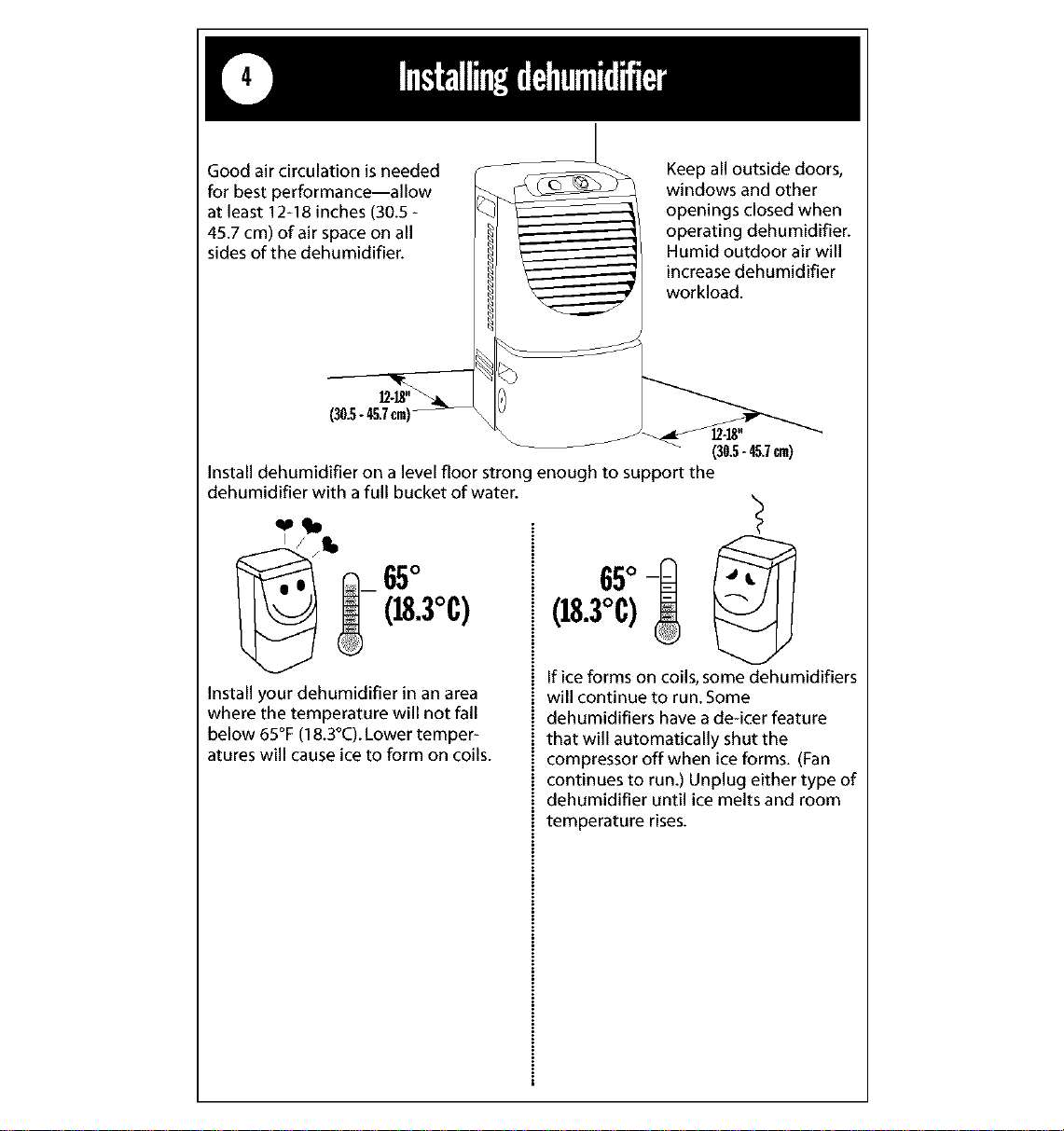 4

Installing dehumidifier

Good air circulation is needed for best performance—allow at least 12-18 inches (30.5 - 45.7 cm) of air space on all sides of the dehumidifier.

Keep all outside doors, windows and other openings closed when operating dehumidifier. Humid outdoor air will increase dehumidifier workload.

12-18"
(30.5 - 45.7 cm)

12-18"
(30.5 - 45.7 cm)

Install dehumidifier on a level floor strong enough to support the dehumidifier with a full bucket of water.

65°
(18.3°C)

Install your dehumidifier in an area where the temperature will not fall below 65°F (18.3°C). Lower temperatures will cause ice to form on coils.

65°
(18.3°C)

If ice forms on coils, some dehumidifiers will continue to run. Some dehumidifiers have a de-icer feature that will automatically shut the compressor off when ice forms. (Fan continues to run.) Unplug either type of dehumidifier until ice melts and room temperature rises.